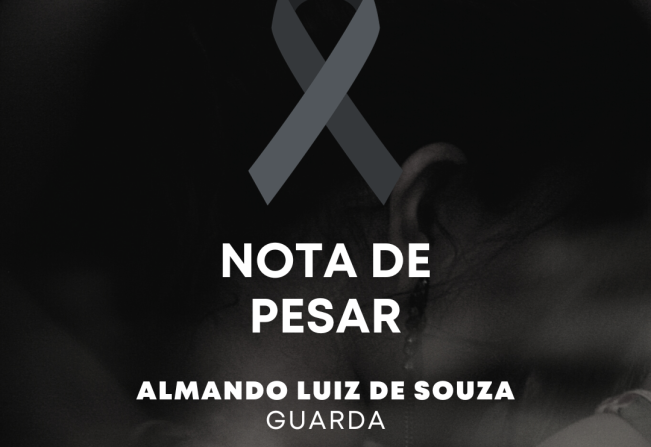 NOTA DE PESAR

ALMANDO LUIZ DE SOUZA
GUARDA